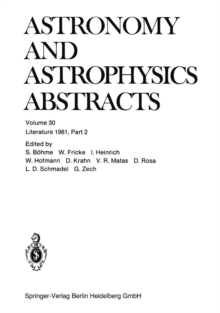 ASTRONOMY AND ASTROPHYSICS ABSTRACTS

Volume 30
Literature 1981, Part 2

Edited by
S. Böhme W. Fricke I. Heinrich
W. Hofmann D. Krahn V. R. Matas D. Rosa
L. D. Schmadel G. Zech

Springer-Verlag Berlin Heidelberg GmbH